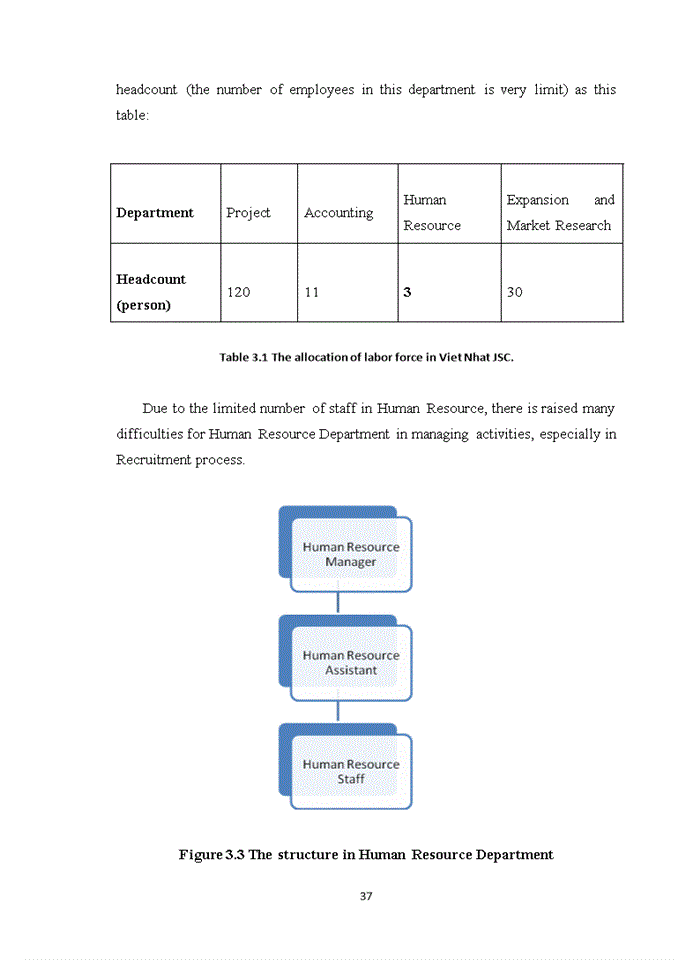 headcount (the number of employees in this department is very limit) as this table:

| Department | Project | Accounting | Human Resource | Expansion and Market Research |
|---|---|---|---|---|
| Headcount (person) | 120 | 11 | 3 | 30 |

Table 3.1 The allocation of labor force in Viet Nhat JSC.

Due to the limited number of staff in Human Resource, there is raised many difficulties for Human Resource Department in managing activities, especially in Recruitment process.

Human Resource Manager

Human Resource Assistant

Human Resource Staff

Figure 3.3 The structure in Human Resource Department

37